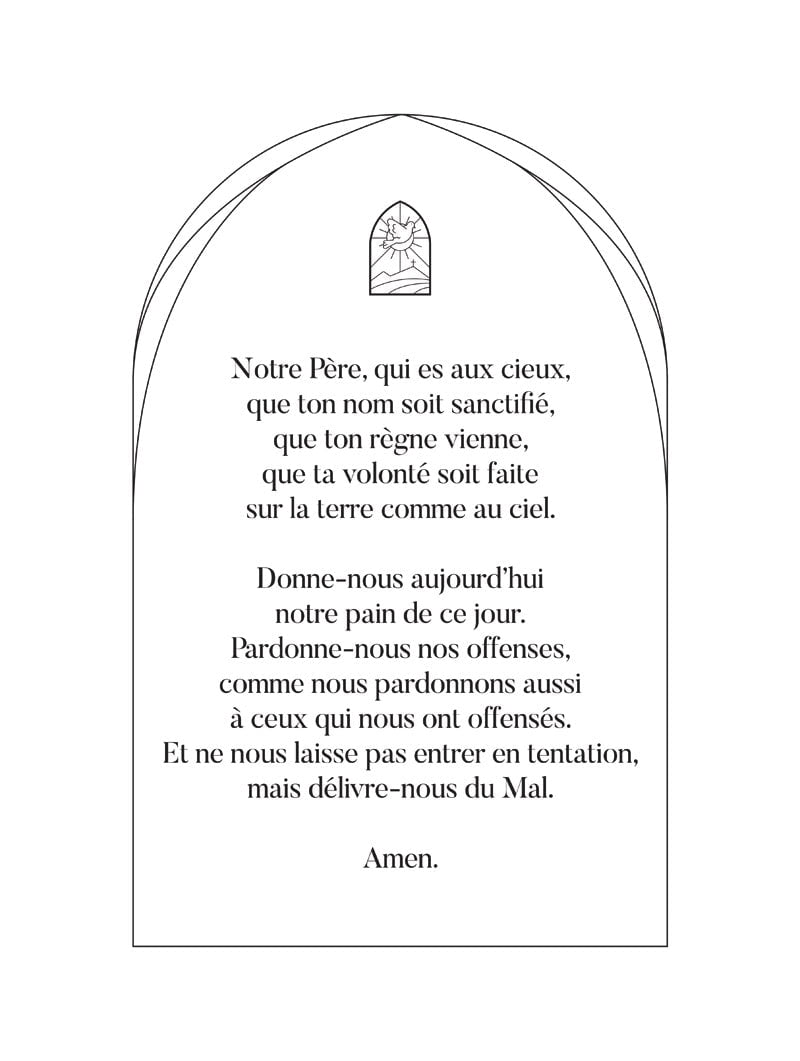 Notre Père, qui es aux cieux,
que ton nom soit sanctifié,
que ton règne vienne,
que ta volonté soit faite
sur la terre comme au ciel.

Donne-nous aujourd'hui
notre pain de ce jour.
Pardonne-nous nos offenses,
comme nous pardonnons aussi
à ceux qui nous ont offensés.
Et ne nous laisse pas entrer en tentation,
mais délivre-nous du Mal.

Amen.